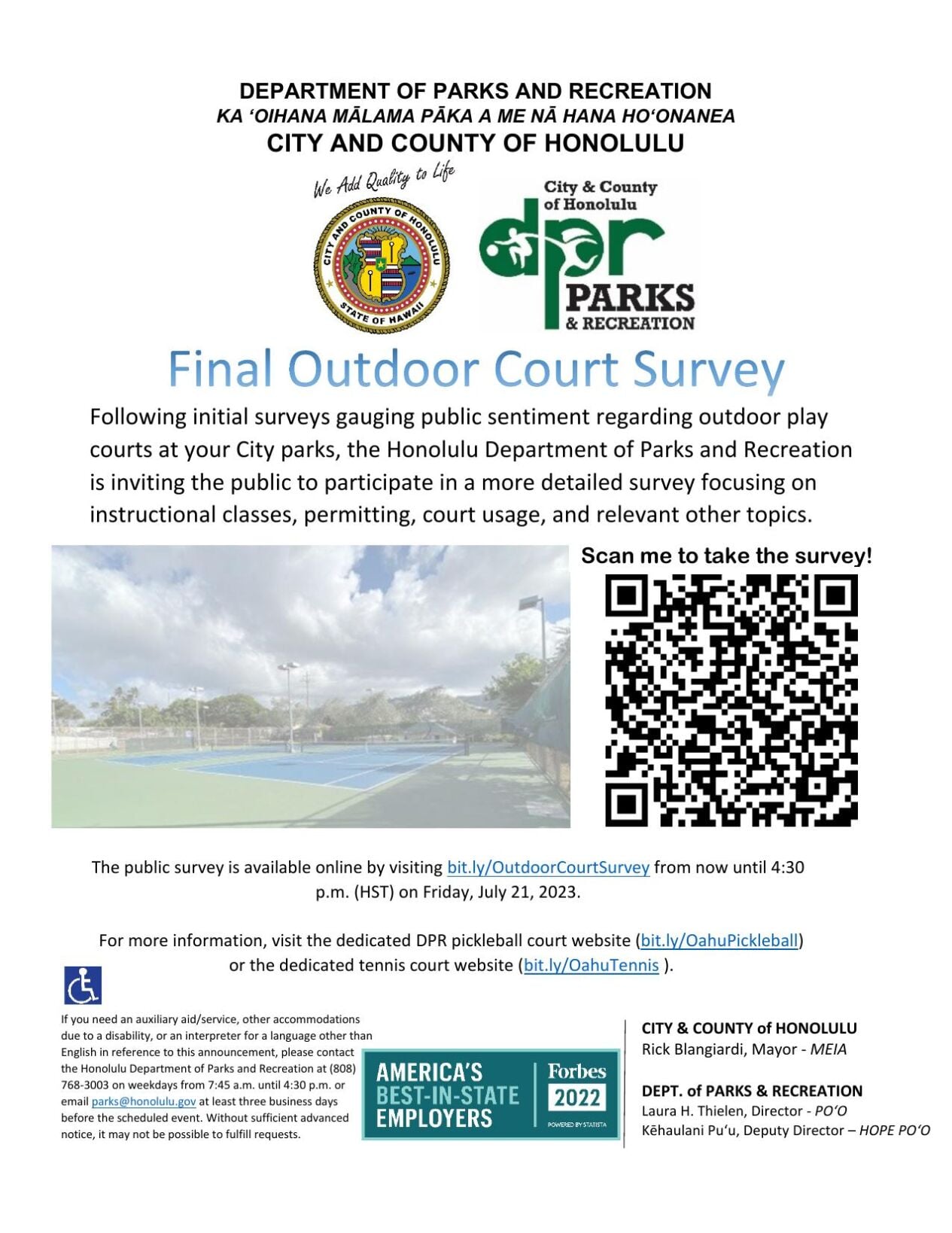 DEPARTMENT OF PARKS AND RECREATION
KA ʻOIHANA MĀLAMA PĀKA A ME NĀ HANA HOʻONANEA
CITY AND COUNTY OF HONOLULU

We Add Quality to Life

CITY AND COUNTY OF HONOLULU
STATE OF HAWAII

City & County of Honolulu
dpr
PARKS
& RECREATION

Final Outdoor Court Survey

Following initial surveys gauging public sentiment regarding outdoor play courts at your City parks, the Honolulu Department of Parks and Recreation is inviting the public to participate in a more detailed survey focusing on instructional classes, permitting, court usage, and relevant other topics.

Scan me to take the survey!

The public survey is available online by visiting bit.ly/OutdoorCourtSurvey from now until 4:30 p.m. (HST) on Friday, July 21, 2023.

For more information, visit the dedicated DPR pickleball court website (bit.ly/OahuPickleball) or the dedicated tennis court website (bit.ly/OahuTennis ).

If you need an auxiliary aid/service, other accommodations due to a disability, or an interpreter for a language other than English in reference to this announcement, please contact the Honolulu Department of Parks and Recreation at (808) 768-3003 on weekdays from 7:45 a.m. until 4:30 p.m. or email parks@honolulu.gov at least three business days before the scheduled event. Without sufficient advanced notice, it may not be possible to fulfill requests.

AMERICA'S BEST-IN-STATE EMPLOYERS
Forbes 2022
POWERED BY STATISTA

CITY & COUNTY of HONOLULU
Rick Blangiardi, Mayor - MEIA

DEPT. of PARKS & RECREATION
Laura H. Thielen, Director - POʻO
Kēhaulani Puʻu, Deputy Director – HOPE POʻO